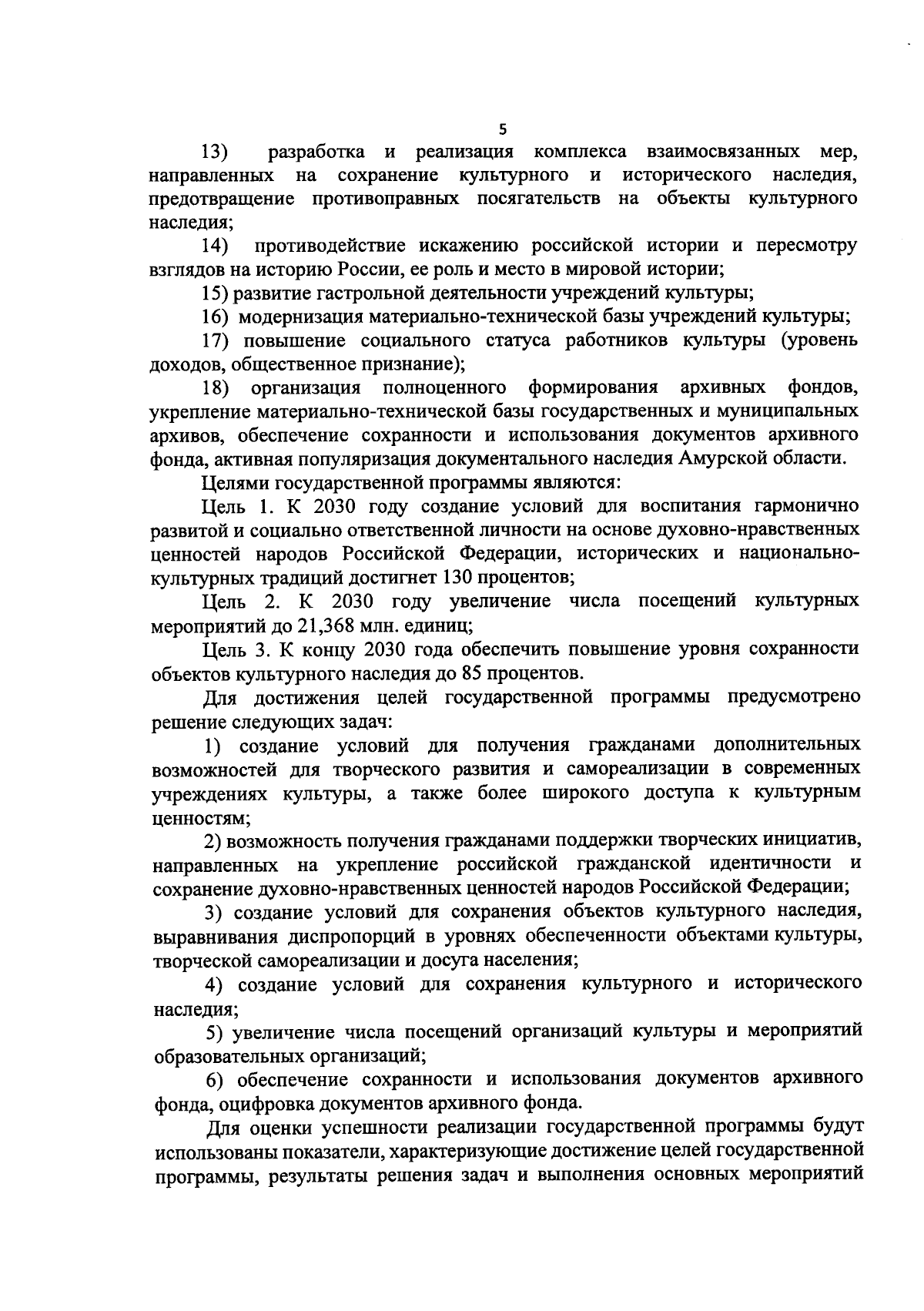 5

13) разработка и реализация комплекса взаимосвязанных мер, направленных на сохранение культурного и исторического наследия, предотвращение противоправных посягательств на объекты культурного наследия;

14) противодействие искажению российской истории и пересмотру взглядов на историю России, ее роль и место в мировой истории;

15) развитие гастрольной деятельности учреждений культуры;

16) модернизация материально-технической базы учреждений культуры;

17) повышение социального статуса работников культуры (уровень доходов, общественное признание);

18) организация полноценного формирования архивных фондов, укрепление материально-технической базы государственных и муниципальных архивов, обеспечение сохранности и использования документов архивного фонда, активная популяризация документального наследия Амурской области.

Целями государственной программы являются:

Цель 1. К 2030 году создание условий для воспитания гармонично развитой и социально ответственной личности на основе духовно-нравственных ценностей народов Российской Федерации, исторических и национально-культурных традиций достигнет 130 процентов;

Цель 2. К 2030 году увеличение числа посещений культурных мероприятий до 21,368 млн. единиц;

Цель 3. К концу 2030 года обеспечить повышение уровня сохранности объектов культурного наследия до 85 процентов.

Для достижения целей государственной программы предусмотрено решение следующих задач:

1) создание условий для получения гражданами дополнительных возможностей для творческого развития и самореализации в современных учреждениях культуры, а также более широкого доступа к культурным ценностям;

2) возможность получения гражданами поддержки творческих инициатив, направленных на укрепление российской гражданской идентичности и сохранение духовно-нравственных ценностей народов Российской Федерации;

3) создание условий для сохранения объектов культурного наследия, выравнивания диспропорций в уровнях обеспеченности объектами культуры, творческой самореализации и досуга населения;

4) создание условий для сохранения культурного и исторического наследия;

5) увеличение числа посещений организаций культуры и мероприятий образовательных организаций;

6) обеспечение сохранности и использования документов архивного фонда, оцифровка документов архивного фонда.

Для оценки успешности реализации государственной программы будут использованы показатели, характеризующие достижение целей государственной программы, результаты решения задач и выполнения основных мероприятий